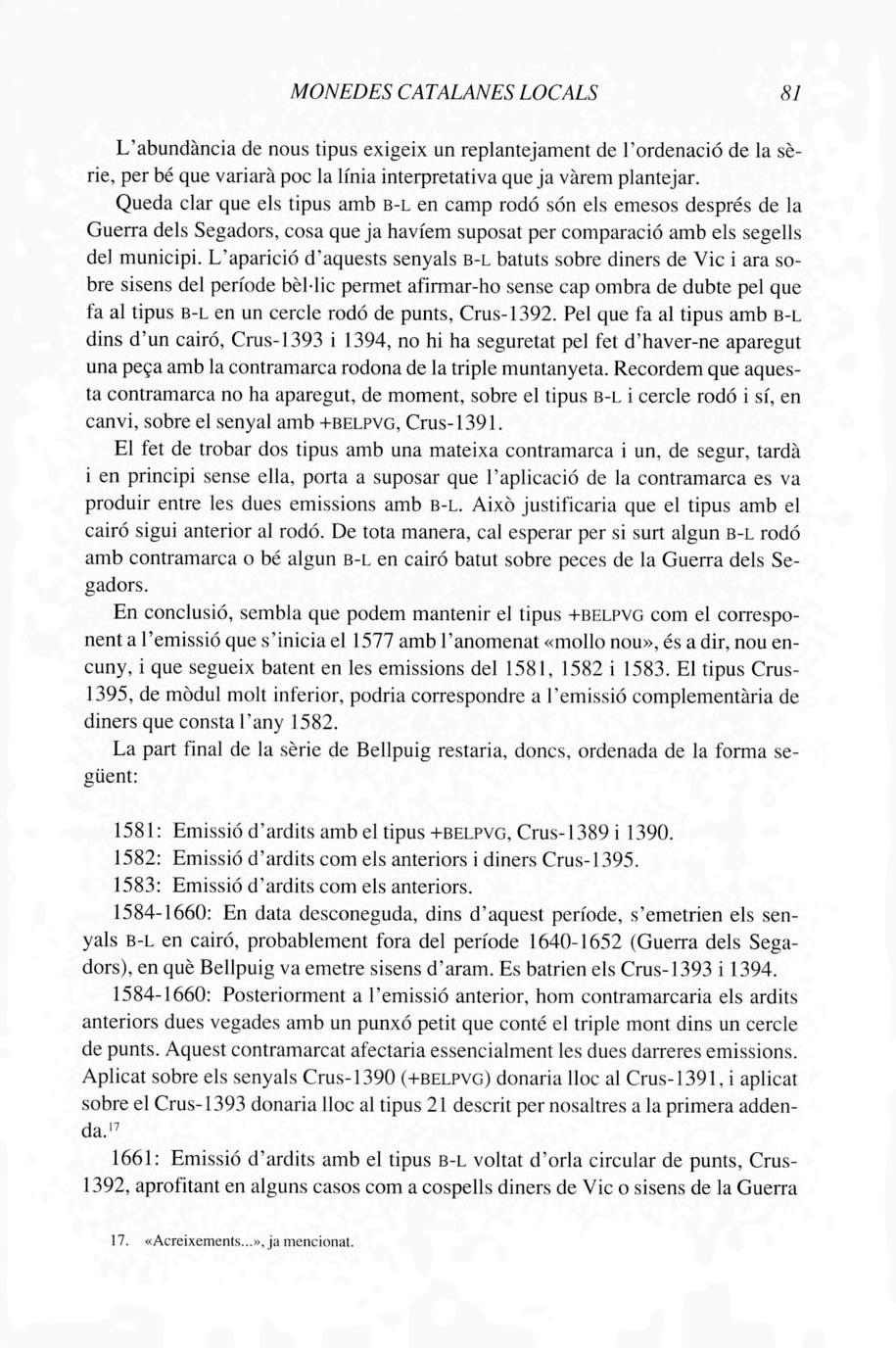 MONEDES CATALANES LOCALS 81

L'abundància de nous tipus exigeix un replantejament de l'ordenació de la sèrie, per bé que variarà poc la línia interpretativa que ja vàrem plantejar. Queda clar que els tipus amb B-L en camp rodó són els emesos després de la Guerra dels Segadors, cosa que ja havíem suposat per comparació amb els segells del municipi. L'aparició d'aquests senyals B-L batuts sobre diners de Vic i ara sobre sisens del període bèl·lic permet afirmar-ho sense cap ombra de dubte pel que fa al tipus B-L en un cercle rodó de punts, Crus-1392. Pel que fa al tipus amb B-L dins d'un cairó, Crus-1393 i 1394, no hi ha seguretat pel fet d'haver-ne aparegut una peça amb la contramarca rodona de la triple muntanyeta. Recordem que aquesta contramarca no ha aparegut, de moment, sobre el tipus B-L i cercle rodó i sí, en canvi, sobre el senyal amb +BELPVG, Crus-1391.

El fet de trobar dos tipus amb una mateixa contramarca i un, de segur, tardà i en principi sense ella, porta a suposar que l'aplicació de la contramarca es va produir entre les dues emissions amb B-L. Això justificaria que el tipus amb el cairó sigui anterior al rodó. De tota manera, cal esperar per si surt algun B-L rodó amb contramarca o bé algun B-L en cairó batut sobre peces de la Guerra dels Segadors.

En conclusió, sembla que podem mantenir el tipus +BELPVG com el corresponent a l'emissió que s'inicia el 1577 amb l'anomenat «mollo nou», és a dir, nou encuny, i que segueix batent en les emissions del 1581, 1582 i 1583. El tipus Crus-1395, de mòdul molt inferior, podria correspondre a l'emissió complementària de diners que consta l'any 1582.

La part final de la sèrie de Bellpuig restaria, doncs, ordenada de la forma següent:

1581: Emissió d'ardits amb el tipus +BELPVG, Crus-1389 i 1390.

1582: Emissió d'ardits com els anteriors i diners Crus-1395.

1583: Emissió d'ardits com els anteriors.

1584-1660: En data desconeguda, dins d'aquest període, s'emetrien els senyals B-L en cairó, probablement fora del període 1640-1652 (Guerra dels Segadors), en què Bellpuig va emetre sisens d'aram. Es batrien els Crus-1393 i 1394.

1584-1660: Posteriorment a l'emissió anterior, hom contramarcaria els ardits anteriors dues vegades amb un punxó petit que conté el triple mont dins un cercle de punts. Aquest contramarcat afectaria essencialment les dues darreres emissions. Aplicat sobre els senyals Crus-1390 (+BELPVG) donaria lloc al Crus-1391, i aplicat sobre el Crus-1393 donaria lloc al tipus 21 descrit per nosaltres a la primera addenda.$^{17}$

1661: Emissió d'ardits amb el tipus B-L voltat d'orla circular de punts, Crus-1392, aprofitant en alguns casos com a cospells diners de Vic o sisens de la Guerra

17. «Acreixements...», ja mencionat.